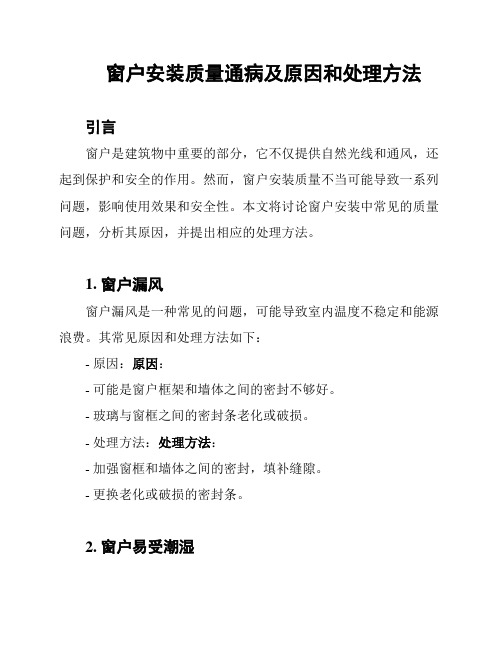 窗户安装质量通病及原因和处理方法

引言

窗户是建筑物中重要的部分，它不仅提供自然光线和通风，还起到保护和安全的作用。然而，窗户安装质量不当可能导致一系列问题，影响使用效果和安全性。本文将讨论窗户安装中常见的质量问题，分析其原因，并提出相应的处理方法。

1. 窗户漏风

窗户漏风是一种常见的问题，可能导致室内温度不稳定和能源浪费。其常见原因和处理方法如下：

- 原因：原因：

- 可能是窗户框架和墙体之间的密封不够好。

- 玻璃与窗框之间的密封条老化或破损。

- 处理方法：处理方法：

- 加强窗框和墙体之间的密封，填补缝隙。

- 更换老化或破损的密封条。

2. 窗户易受潮湿